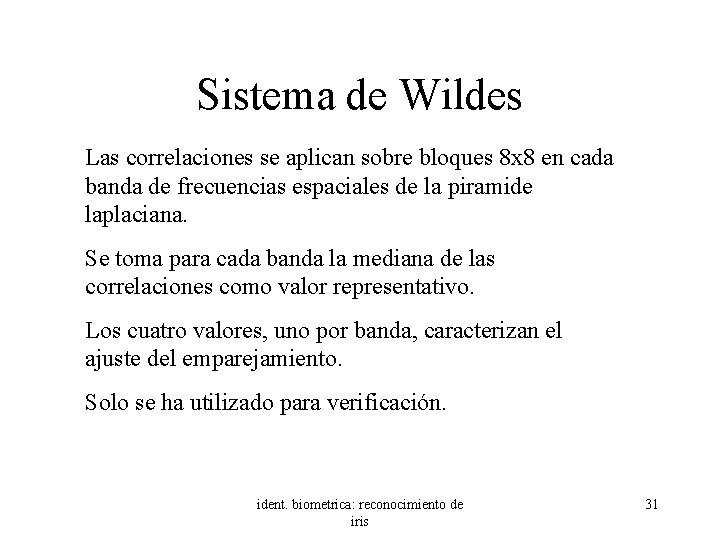 Sistema de Wildes

Las correlaciones se aplican sobre bloques 8x8 en cada banda de frecuencias espaciales de la piramide laplaciana.

Se toma para cada banda la mediana de las correlaciones como valor representativo.

Los cuatro valores, uno por banda, caracterizan el ajuste del emparejamiento.

Solo se ha utilizado para verificación.

ident. biometrica: reconocimiento de iris

31